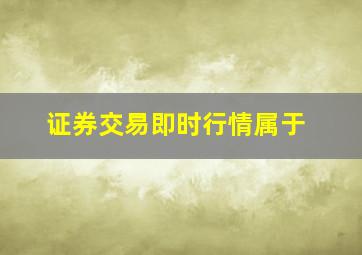 证券交易即时行情属于